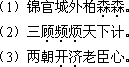 （1）锦官城外柏森森。
（2）三顾频烦天下计。
（3）两朝开济老臣心。